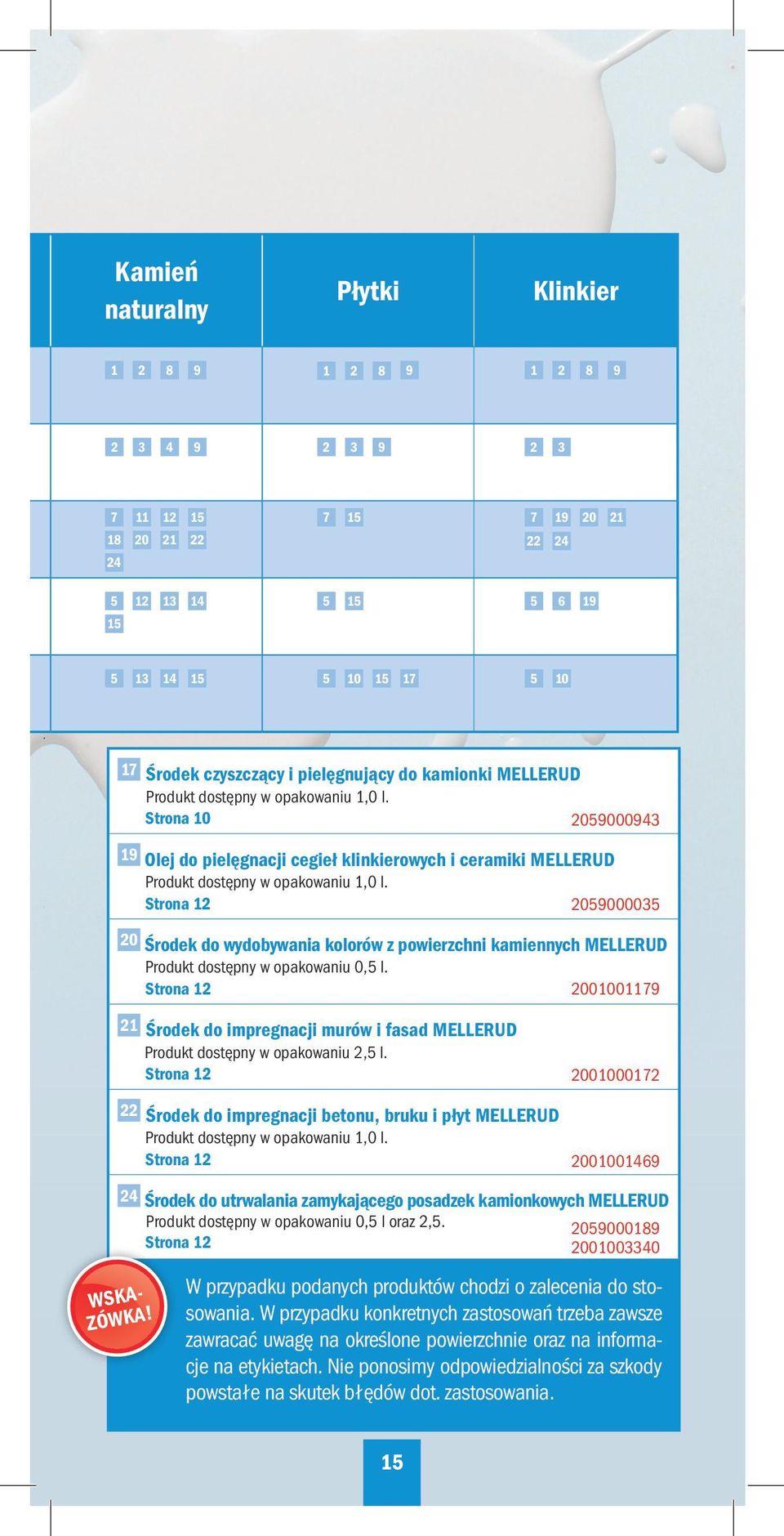 | Kamień naturalny | Płytki | Klinkier |
|---|---|---|
| 1 2 8 9 | 1 2 8 9 | 1 2 8 9 |
| 2 3 4 9 | 2 3 9 | 2 3 |
| 7 11 12 15 18 20 21 22 24 | 7 15 | 7 19 20 21 22 24 |
| 5 12 13 14 15 | 5 15 | 5 6 19 |
| 5 13 14 15 | 5 10 15 17 | 5 10 |

17 Środek czyszczący i pielęgnujący do kamionki MELLERUD
Produkt dostępny w opakowaniu 1,0 l.
Strona 10 2059000943

19 Olej do pielęgnacji cegieł klinkierowych i ceramiki MELLERUD
Produkt dostępny w opakowaniu 1,0 l.
Strona 12 2059000035

20 Środek do wydobywania kolorów z powierzchni kamiennych MELLERUD
Produkt dostępny w opakowaniu 0,5 l.
Strona 12 2001001179

21 Środek do impregnacji murów i fasad MELLERUD
Produkt dostępny w opakowaniu 2,5 l.
Strona 12 2001000172

22 Środek do impregnacji betonu, bruku i płyt MELLERUD
Produkt dostępny w opakowaniu 1,0 l.
Strona 12 2001001469

24 Środek do utrwalania zamykającego posadzek kamionkowych MELLERUD
Produkt dostępny w opakowaniu 0,5 l oraz 2,5.
Strona 12 2059000189 2001003340

WSKAZÓWKA!

W przypadku podanych produktów chodzi o zalecenia do stosowania. W przypadku konkretnych zastosowań trzeba zawsze zawracać uwagę na określone powierzchnie oraz na informacje na etykietach. Nie ponosimy odpowiedzialności za szkody powstałe na skutek błędów dot. zastosowania.

15